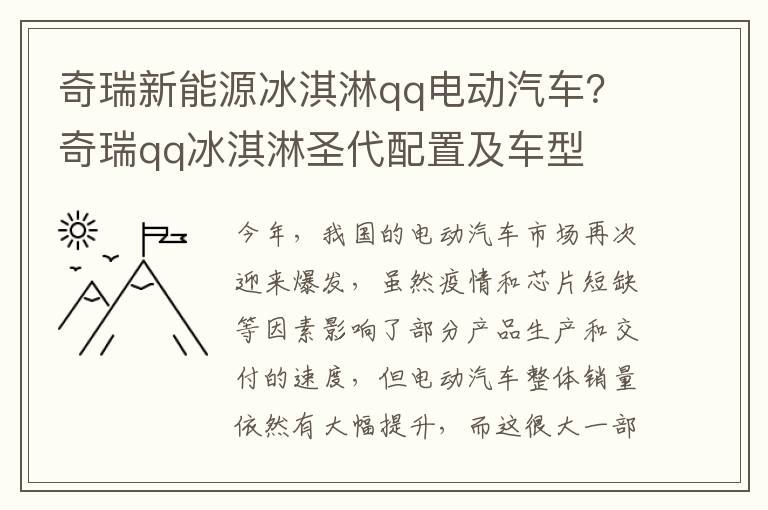 奇瑞新能源冰淇淋qq电动汽车?奇瑞qq冰淇淋圣代配置及车型

今年，我国的电动汽车市场再次迎来爆发，虽然疫情和芯片短缺等因素影响了部分产品生产和交付的速度，但电动汽车整体销量依然有大幅提升，而这很大一部